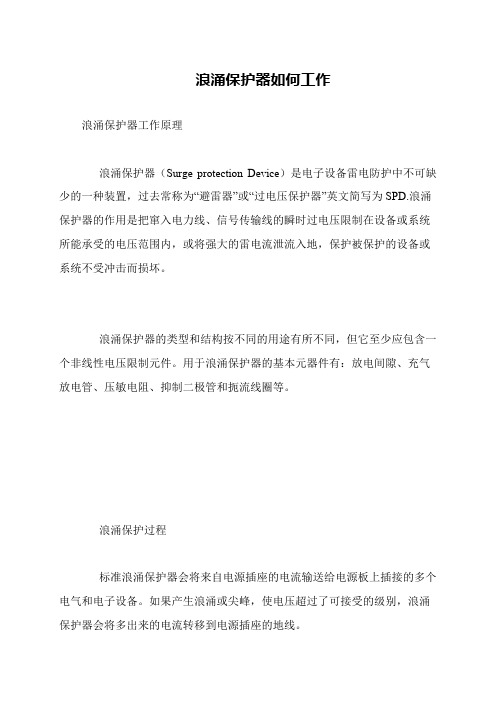 浪涌保护器如何工作

浪涌保护器工作原理

浪涌保护器（Surge protection Device）是电子设备雷电防护中不可缺少的一种装置，过去常称为“避雷器”或“过电压保护器”英文简写为SPD.浪涌保护器的作用是把窜入电力线、信号传输线的瞬时过电压限制在设备或系统所能承受的电压范围内，或将强大的雷电流泄流入地，保护被保护的设备或系统不受冲击而损坏。

浪涌保护器的类型和结构按不同的用途有所不同，但它至少应包含一个非线性电压限制元件。用于浪涌保护器的基本元器件有：放电间隙、充气放电管、压敏电阻、抑制二极管和扼流线圈等。

浪涌保护过程

标准浪涌保护器会将来自电源插座的电流输送给电源板上插接的多个电气和电子设备。如果产生浪涌或尖峰，使电压超过了可接受的级别，浪涌保护器会将多出来的电流转移到电源插座的地线。